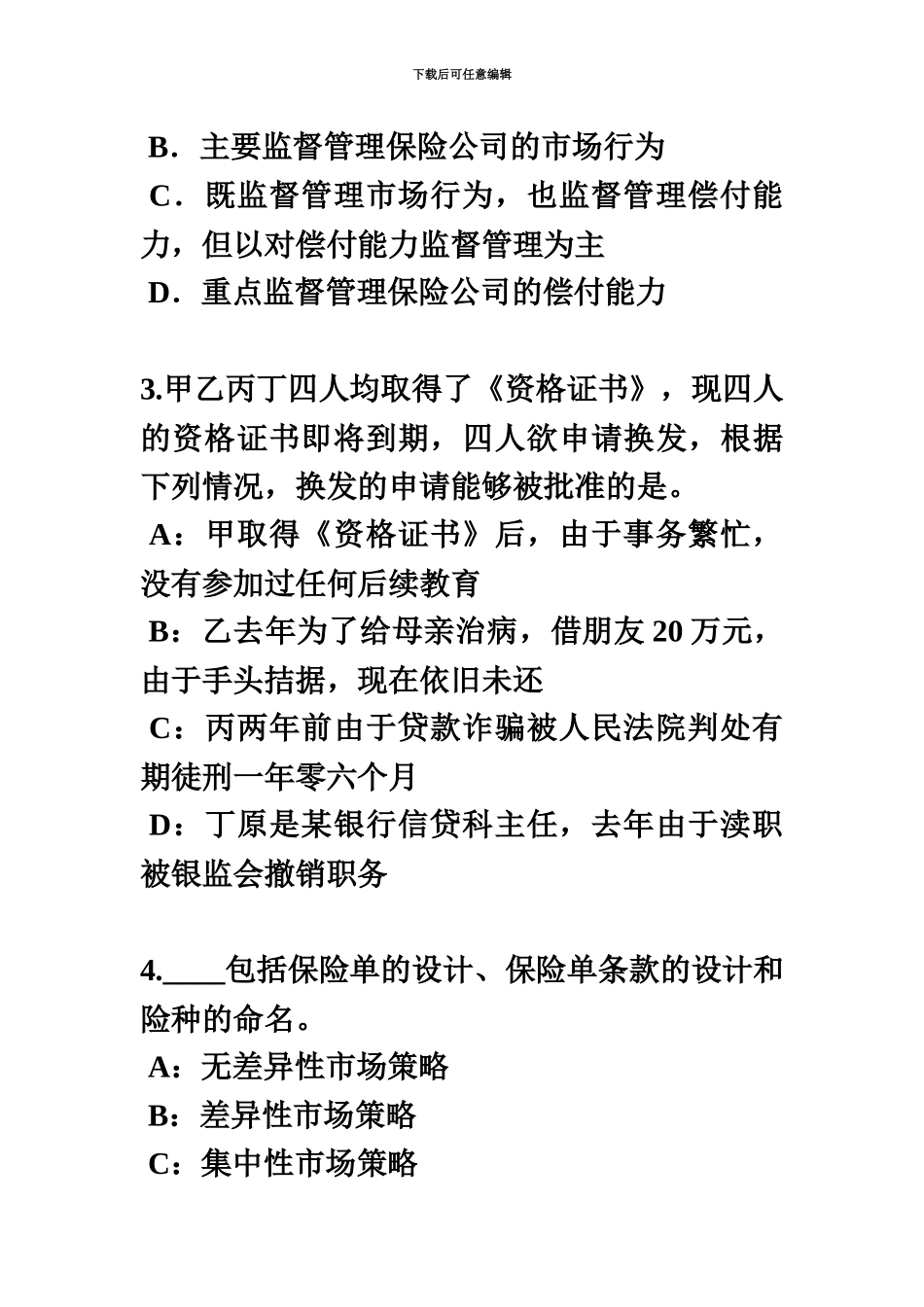 下载后可任意编辑

B．主要监督管理保险公司的市场行为
C．既监督管理市场行为，也监督管理偿付能力，但以对偿付能力监督管理为主
D．重点监督管理保险公司的偿付能力

3.甲乙丙丁四人均取得了《资格证书》，现四人的资格证书即将到期，四人欲申请换发，根据下列情况，换发的申请能够被批准的是。
A：甲取得《资格证书》后，由于事务繁忙，没有参加过任何后续教育
B：乙去年为了给母亲治病，借朋友 20 万元，由于手头拮据，现在依旧未还
C：丙两年前由于贷款诈骗被人民法院判处有期徒刑一年零六个月
D：丁原是某银行信贷科主任，去年由于渎职被银监会撤销职务

4.____包括保险单的设计、保险单条款的设计和险种的命名。
A：无差异性市场策略
B：差异性市场策略
C：集中性市场策略